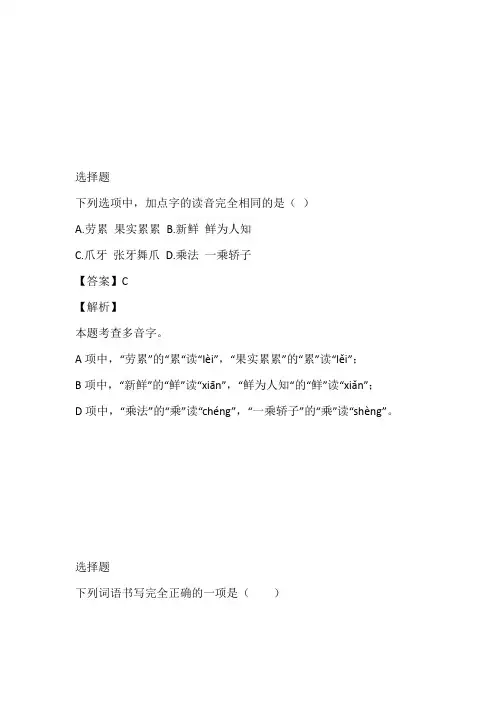 选择题

下列选项中，加点字的读音完全相同的是（ ）

A.劳累 果实累累 B.新鲜 鲜为人知

C.爪牙 张牙舞爪 D.乘法 一乘轿子

【答案】C

【解析】

本题考查多音字。

A 项中，“劳累”的“累”读“lèi”，“果实累累”的“累”读“lěi”；

B 项中，“新鲜”的“鲜”读“xiān”，“鲜为人知”的“鲜”读“xiǎn”；

D 项中，“乘法”的“乘”读“chéng”，“一乘轿子”的“乘”读“shèng”。

选择题

下列词语书写完全正确的一项是（ ）